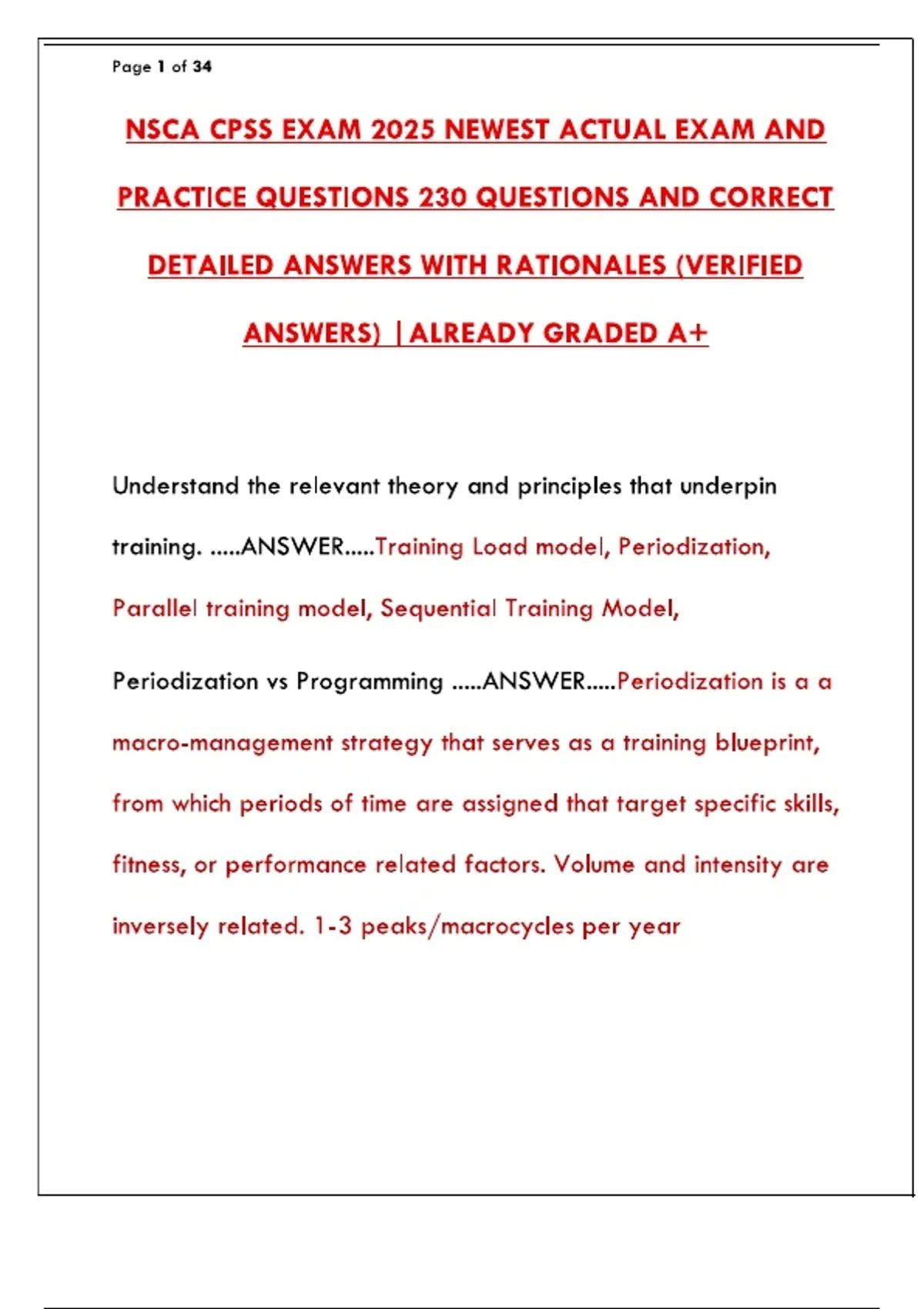 Page 1 of 34

NSCA CPSS EXAM 2025 NEWEST ACTUAL EXAM AND PRACTICE QUESTIONS 230 QUESTIONS AND CORRECT DETAILED ANSWERS WITH RATIONALES (VERIFIED ANSWERS) |ALREADY GRADED A+

Understand the relevant theory and principles that underpin training. .....ANSWER.....Training Load model, Periodization, Parallel training model, Sequential Training Model,

Periodization vs Programming .....ANSWER.....Periodization is a a macro-management strategy that serves as a training blueprint, from which periods of time are assigned that target specific skills, fitness, or performance related factors. Volume and intensity are inversely related. 1-3 peaks/macrocycles per year